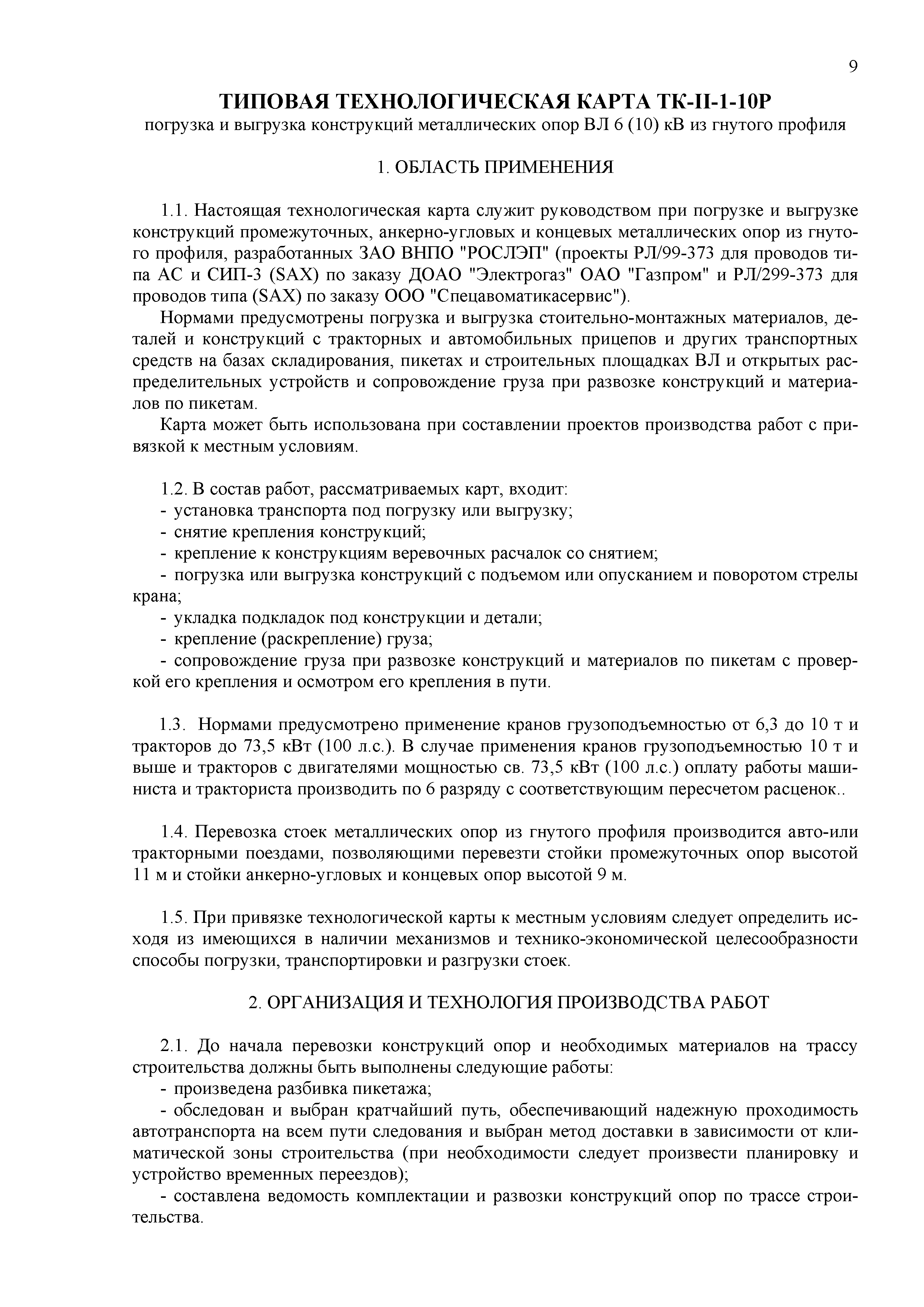 9

ТИПОВАЯ ТЕХНОЛОГИЧЕСКАЯ КАРТА ТК-II-1-10Р
погрузка и выгрузка конструкций металлических опор ВЛ 6 (10) кВ из гнутого профиля

1. ОБЛАСТЬ ПРИМЕНЕНИЯ

1.1. Настоящая технологическая карта служит руководством при погрузке и выгрузке конструкций промежуточных, анкерно-угловых и концевых металлических опор из гнутого профиля, разработанных ЗАО ВНПО "РОСЛЭП" (проекты РЛ/99-373 для проводов типа АС и СИП-3 (SAX) по заказу ДОАО "Электрогаз" ОАО "Газпром" и РЛ/299-373 для проводов типа (SAX) по заказу ООО "Спецавоматикасервис").

Нормами предусмотрены погрузка и выгрузка стоительно-монтажных материалов, деталей и конструкций с тракторных и автомобильных прицепов и других транспортных средств на базах складирования, пикетах и строительных площадках ВЛ и открытых распределительных устройств и сопровождение груза при развозке конструкций и материалов по пикетам.

Карта может быть использована при составлении проектов производства работ с привязкой к местным условиям.

1.2. В состав работ, рассматриваемых карт, входит:
- установка транспорта под погрузку или выгрузку;
- снятие крепления конструкций;
- крепление к конструкциям веревочных расчалок со снятием;
- погрузка или выгрузка конструкций с подъемом или опусканием и поворотом стрелы крана;
- укладка подкладок под конструкции и детали;
- крепление (раскрепление) груза;
- сопровождение груза при развозке конструкций и материалов по пикетам с проверкой его крепления и осмотром его крепления в пути.

1.3. Нормами предусмотрено применение кранов грузоподъемностью от 6,3 до 10 т и тракторов до 73,5 кВт (100 л.с.). В случае применения кранов грузоподъемностью 10 т и выше и тракторов с двигателями мощностью св. 73,5 кВт (100 л.с.) оплату работы машиниста и тракториста производить по 6 разряду с соответствующим пересчетом расценок..

1.4. Перевозка стоек металлических опор из гнутого профиля производится авто-или тракторными поездами, позволяющими перевезти стойки промежуточных опор высотой 11 м и стойки анкерно-угловых и концевых опор высотой 9 м.

1.5. При привязке технологической карты к местным условиям следует определить исходя из имеющихся в наличии механизмов и технико-экономической целесообразности способы погрузки, транспортировки и разгрузки стоек.

2. ОРГАНИЗАЦИЯ И ТЕХНОЛОГИЯ ПРОИЗВОДСТВА РАБОТ

2.1. До начала перевозки конструкций опор и необходимых материалов на трассу строительства должны быть выполнены следующие работы:
- произведена разбивка пикетажа;
- обследован и выбран кратчайший путь, обеспечивающий надежную проходимость автотранспорта на всем пути следования и выбран метод доставки в зависимости от климатической зоны строительства (при необходимости следует произвести планировку и устройство временных переездов);
- составлена ведомость комплектации и развозки конструкций опор по трассе строительства.